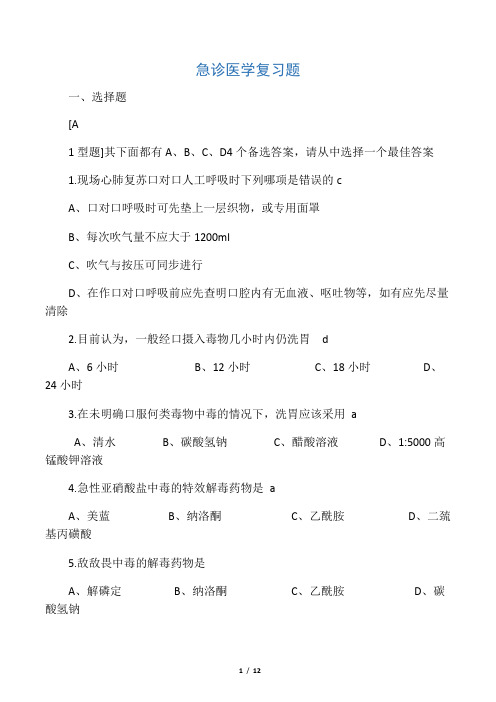 急诊医学复习题

一、选择题

[A

1 型题]其下面都有 A、B、C、D4 个备选答案，请从中选择一个最佳答案

1.现场心肺复苏口对口人工呼吸时下列哪项是错误的 c

A、口对口呼吸时可先垫上一层织物，或专用面罩

B、每次吹气量不应大于 1200ml

C、吹气与按压可同步进行

D、在作口对口呼吸前应先查明口腔内有无血液、呕吐物等，如有应先尽量清除

2.目前认为，一般经口摄入毒物几小时内仍洗胃 d

A、6 小时 B、12 小时 C、18 小时 D、24 小时

3.在未明确口服何类毒物中毒的情况下，洗胃应该采用 a

A、清水 B、碳酸氢钠 C、醋酸溶液 D、1:5000 高锰酸钾溶液

4.急性亚硝酸盐中毒的特效解毒药物是 a

A、美蓝 B、纳洛酮 C、乙酰胺 D、二巯基丙磺酸

5.敌敌畏中毒的解毒药物是

A、解磷定 B、纳洛酮 C、乙酰胺 D、碳酸氢钠

1 / 12